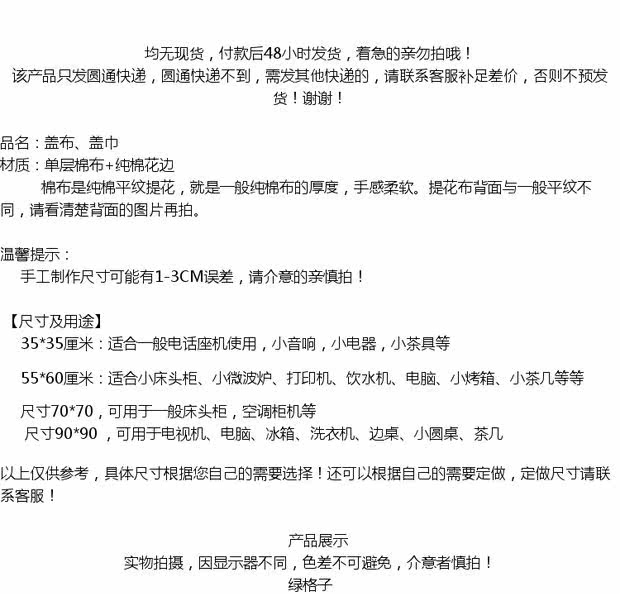 均无现货，付款后48小时发货，着急的亲勿拍哦！
该产品只发圆通快递，圆通快递不到，需发其他快递的，请联系客服补足差价，否则不预发货！谢谢！

品名：盖布、盖巾
材质：单层棉布+纯棉花边
棉布是纯棉平纹提花，就是一般纯棉布的厚度，手感柔软。提花布背面与一般平纹不同，请看清楚背面的图片再拍。

温馨提示：
手工制作尺寸可能有1-3CM误差，请介意的亲慎拍！

【尺寸及用途】
35*35厘米：适合一般电话座机使用，小音响，小电器，小茶具等

55*60厘米：适合小床头柜、小微波炉、打印机、饮水机、电脑、小烤箱、小茶几等等

尺寸70*70，可用于一般床头柜，空调柜机等
尺寸90*90 ，可用于电视机、电脑、冰箱、洗衣机、边桌、小圆桌、茶几

以上仅供参考，具体尺寸根据您自己的需要选择！还可以根据自己的需要定做，定做尺寸请联系客服！

产品展示
实物拍摄，因显示器不同，色差不可避免，介意者慎拍！
绿格子